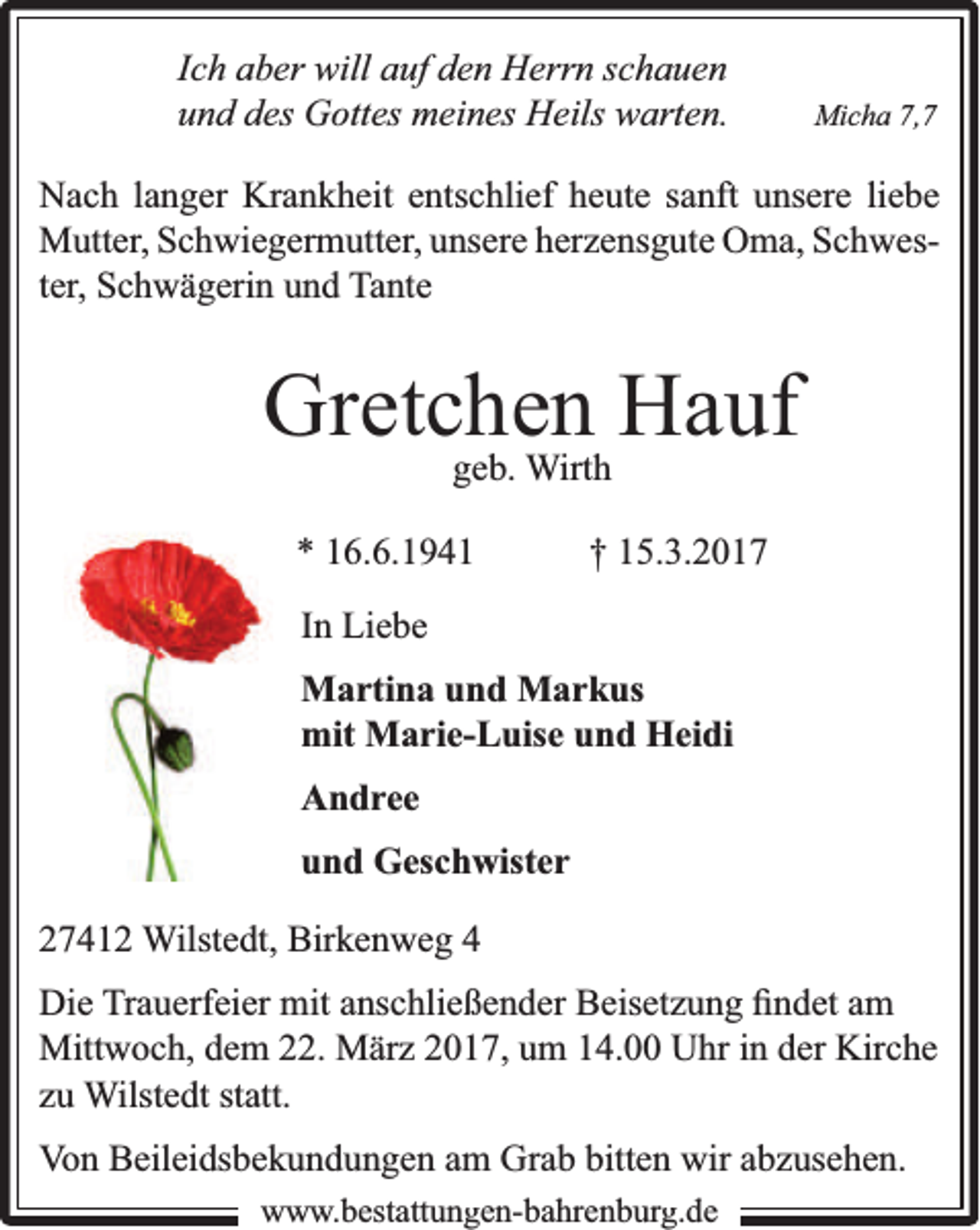 Ich aber will auf den Herrn schauen
und des Gottes meines Heils warten. Micha 7,7

Nach langer Krankheit entschlief heute sanft unsere liebe Mutter, Schwiegermutter, unsere herzensgute Oma, Schwester, Schwägerin und Tante

Gretchen Hauf
geb. Wirth

* 16.6.1941 † 15.3.2017

In Liebe

Martina und Markus
mit Marie-Luise und Heidi

Andree

und Geschwister

27412 Wilstedt, Birkenweg 4

Die Trauerfeier mit anschließender Beisetzung findet am Mittwoch, dem 22. März 2017, um 14.00 Uhr in der Kirche zu Wilstedt statt.

Von Beileidsbekundungen am Grab bitten wir abzusehen.

www.bestattungen-bahrenburg.de